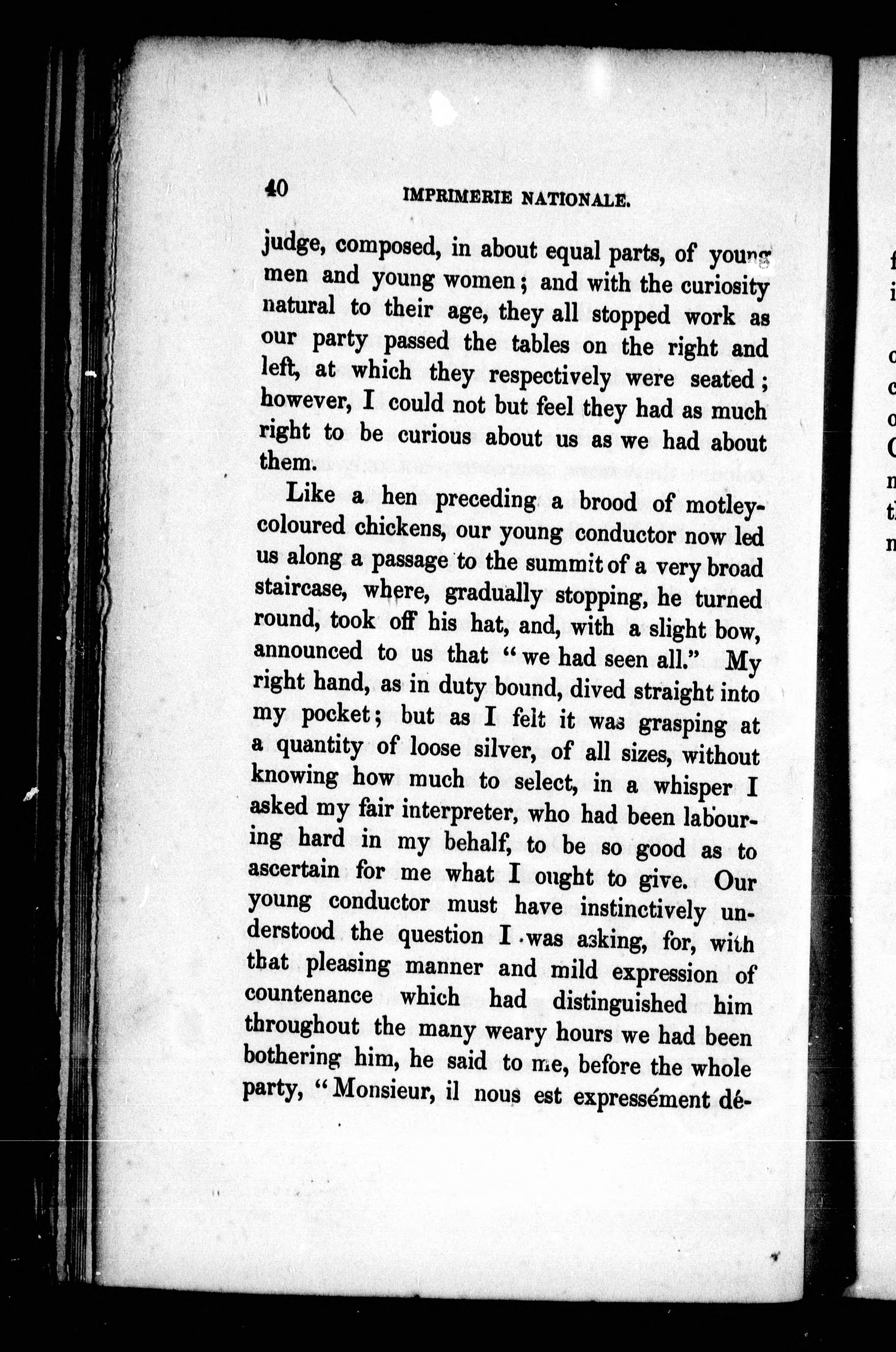 40 IMPRIMERIE NATIONALE.

judge, composed, in about equal parts, of young men and young women; and with the curiosity natural to their age, they all stopped work as our party passed the tables on the right and left, at which they respectively were seated; however, I could not but feel they had as much right to be curious about us as we had about them.

Like a hen preceding a brood of motley-coloured chickens, our young conductor now led us along a passage to the summit of a very broad staircase, where, gradually stopping, he turned round, took off his hat, and, with a slight bow, announced to us that "we had seen all." My right hand, as in duty bound, dived straight into my pocket; but as I felt it was grasping at a quantity of loose silver, of all sizes, without knowing how much to select, in a whisper I asked my fair interpreter, who had been labouring hard in my behalf, to be so good as to ascertain for me what I ought to give. Our young conductor must have instinctively understood the question I was asking, for, with that pleasing manner and mild expression of countenance which had distinguished him throughout the many weary hours we had been bothering him, he said to me, before the whole party, "Monsieur, il nous est expressément dé-